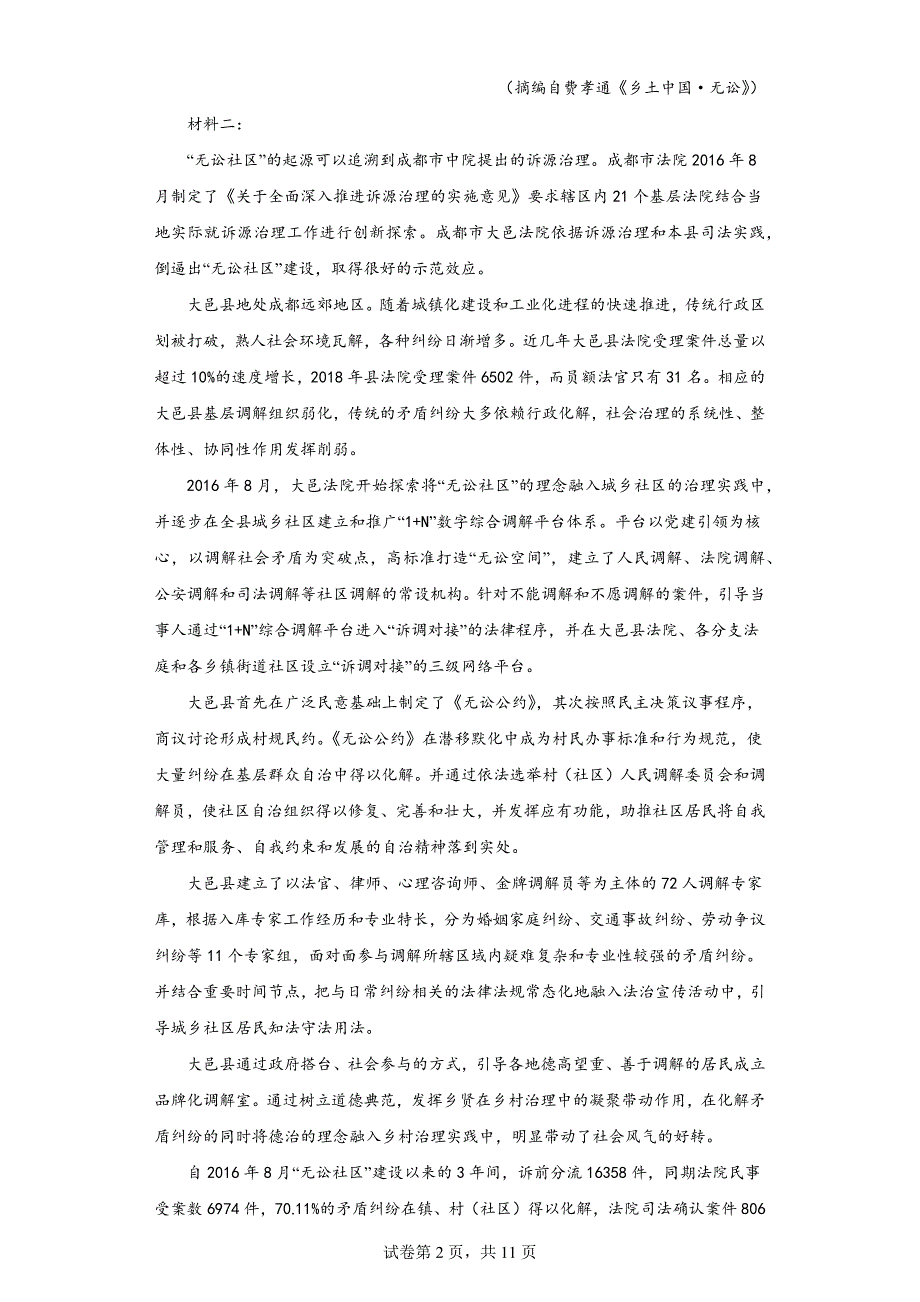 （摘编自费孝通《乡土中国·无讼》）

材料二：

“无讼社区”的起源可以追溯到成都市中院提出的诉源治理。成都市法院2016年8月制定了《关于全面深入推进诉源治理的实施意见》要求辖区内21个基层法院结合当地实际就诉源治理工作进行创新探索。成都市大邑法院依据诉源治理和本县司法实践，倒逼出“无讼社区”建设，取得很好的示范效应。

大邑县地处成都远郊地区。随着城镇化建设和工业化进程的快速推进，传统行政区划被打破，熟人社会环境瓦解，各种纠纷日渐增多。近几年大邑县法院受理案件总量以超过10%的速度增长，2018年县法院受理案件6502件，而员额法官只有31名。相应的大邑县基层调解组织弱化，传统的矛盾纠纷大多依赖行政化解，社会治理的系统性、整体性、协同性作用发挥削弱。

2016年8月，大邑法院开始探索将“无讼社区”的理念融入城乡社区的治理实践中，并逐步在全县城乡社区建立和推广“1+N”数字综合调解平台体系。平台以党建引领为核心，以调解社会矛盾为突破点，高标准打造“无讼空间”，建立了人民调解、法院调解、公安调解和司法调解等社区调解的常设机构。针对不能调解和不愿调解的案件，引导当事人通过“1+N”综合调解平台进入“诉调对接”的法律程序，并在大邑县法院、各分支法庭和各乡镇街道社区设立“诉调对接”的三级网络平台。

大邑县首先在广泛民意基础上制定了《无讼公约》，其次按照民主决策议事程序，商议讨论形成村规民约。《无讼公约》在潜移默化中成为村民办事标准和行为规范，使大量纠纷在基层群众自治中得以化解。并通过依法选举村（社区）人民调解委员会和调解员，使社区自治组织得以修复、完善和壮大，并发挥应有功能，助推社区居民将自我管理和服务、自我约束和发展的自治精神落到实处。

大邑县建立了以法官、律师、心理咨询师、金牌调解员等为主体的72人调解专家库，根据入库专家工作经历和专业特长，分为婚姻家庭纠纷、交通事故纠纷、劳动争议纠纷等11个专家组，面对面参与调解所辖区域内疑难复杂和专业性较强的矛盾纠纷。并结合重要时间节点，把与日常纠纷相关的法律法规常态化地融入法治宣传活动中，引导城乡社区居民知法守法用法。

大邑县通过政府搭台、社会参与的方式，引导各地德高望重、善于调解的居民成立品牌化调解室。通过树立道德典范，发挥乡贤在乡村治理中的凝聚带动作用，在化解矛盾纠纷的同时将德治的理念融入乡村治理实践中，明显带动了社会风气的好转。

自2016年8月“无讼社区”建设以来的3年间，诉前分流16358件，同期法院民事受案数6974件，70.11%的矛盾纠纷在镇、村（社区）得以化解，法院司法确认案件806

试卷第2页，共11页